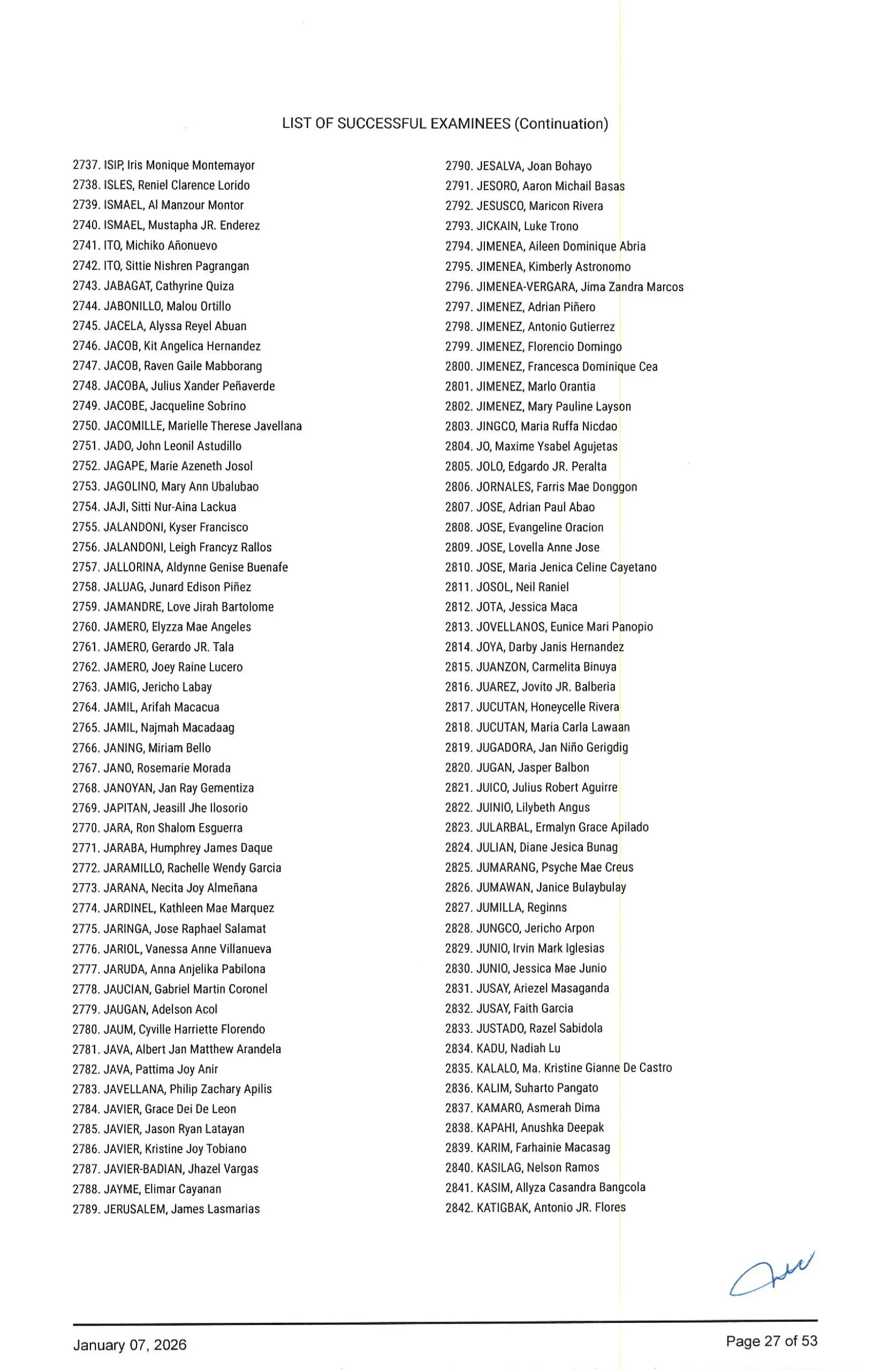 LIST OF SUCCESSFUL EXAMINEES (Continuation)

2737. ISIP, Iris Monique Montemayor
2738. ISLES, Reniel Clarence Lorido
2739. ISMAEL, Al Manzour Montor
2740. ISMAEL, Mustapha JR. Enderez
2741. ITO, Michiko Añonuevo
2742. ITO, Sittie Nishren Pagrangan
2743. JABAGAT, Cathyrine Quiza
2744. JABONILLO, Malou Ortillo
2745. JACELA, Alyssa Reyel Abuan
2746. JACOB, Kit Angelica Hernandez
2747. JACOB, Raven Gaile Mabborang
2748. JACOBA, Julius Xander Peñaverde
2749. JACOBE, Jacqueline Sobrino
2750. JACOMILLE, Marielle Therese Javellana
2751. JADO, John Leonil Astudillo
2752. JAGAPE, Marie Azeneth Josol
2753. JAGOLINO, Mary Ann Ubalubao
2754. JAJI, Sitti Nur-Aina Lackua
2755. JALANDONI, Kyser Francisco
2756. JALANDONI, Leigh Francyz Rallos
2757. JALLORINA, Aldynne Genise Buenafe
2758. JALUAG, Junard Edison Piñez
2759. JAMANDRE, Love Jirah Bartolome
2760. JAMERO, Elyzza Mae Angeles
2761. JAMERO, Gerardo JR. Tala
2762. JAMERO, Joey Raine Lucero
2763. JAMIG, Jericho Labay
2764. JAMIL, Arifah Macacua
2765. JAMIL, Najmah Macadaag
2766. JANING, Miriam Bello
2767. JANO, Rosemarie Morada
2768. JANOYAN, Jan Ray Gementiza
2769. JAPITAN, Jeasill Jhe Ilosorio
2770. JARA, Ron Shalom Esguerra
2771. JARABA, Humphrey James Daque
2772. JARAMILLO, Rachelle Wendy Garcia
2773. JARANA, Necita Joy Almeñana
2774. JARDINEL, Kathleen Mae Marquez
2775. JARINGA, Jose Raphael Salamat
2776. JARIOL, Vanessa Anne Villanueva
2777. JARUDA, Anna Anjelika Pabilona
2778. JAUCIAN, Gabriel Martin Coronel
2779. JAUGAN, Adelson Acol
2780. JAUM, Cyville Harriette Florendo
2781. JAVA, Albert Jan Matthew Arandela
2782. JAVA, Pattima Joy Anir
2783. JAVELLANA, Philip Zachary Apilis
2784. JAVIER, Grace Dei De Leon
2785. JAVIER, Jason Ryan Latayan
2786. JAVIER, Kristine Joy Tobiano
2787. JAVIER-BADIAN, Jhazel Vargas
2788. JAYME, Elimar Cayanan
2789. JERUSALEM, James Lasmarias

2790. JESALVA, Joan Bohayo
2791. JESORO, Aaron Michail Basas
2792. JESUSCO, Maricon Rivera
2793. JICKAIN, Luke Trono
2794. JIMENEA, Aileen Dominique Abria
2795. JIMENEA, Kimberly Astronomo
2796. JIMENEA-VERGARA, Jima Zandra Marcos
2797. JIMENEZ, Adrian Piñero
2798. JIMENEZ, Antonio Gutierrez
2799. JIMENEZ, Florencio Domingo
2800. JIMENEZ, Francesca Dominique Cea
2801. JIMENEZ, Marlo Orantia
2802. JIMENEZ, Mary Pauline Layson
2803. JINGCO, Maria Ruffa Nicdao
2804. JO, Maxime Ysabel Agujetas
2805. JOLO, Edgardo JR. Peralta
2806. JORNALES, Farris Mae Donggon
2807. JOSE, Adrian Paul Abao
2808. JOSE, Evangeline Oracion
2809. JOSE, Lovella Anne Jose
2810. JOSE, Maria Jenica Celine Cayetano
2811. JOSOL, Neil Raniel
2812. JOTA, Jessica Maca
2813. JOVELLANOS, Eunice Mari Panopio
2814. JOYA, Darby Janis Hernandez
2815. JUANZON, Carmelita Binuya
2816. JUAREZ, Jovito JR. Balberia
2817. JUCUTAN, Honeycelle Rivera
2818. JUCUTAN, Maria Carla Lawaan
2819. JUGADORA, Jan Niño Gerigdig
2820. JUGAN, Jasper Balbon
2821. JUICO, Julius Robert Aguirre
2822. JUINIO, Lilybeth Angus
2823. JULARBAL, Ermalyn Grace Apilado
2824. JULIAN, Diane Jesica Bunag
2825. JUMARANG, Psyche Mae Creus
2826. JUMAWAN, Janice Bulaybulay
2827. JUMILLA, Reginns
2828. JUNGCO, Jericho Arpon
2829. JUNIO, Irvin Mark Iglesias
2830. JUNIO, Jessica Mae Junio
2831. JUSAY, Ariezel Masaganda
2832. JUSAY, Faith Garcia
2833. JUSTADO, Razel Sabidola
2834. KADU, Nadiah Lu
2835. KALALO, Ma. Kristine Gianne De Castro
2836. KALIM, Suharto Pangato
2837. KAMARO, Asmerah Dima
2838. KAPAHI, Anushka Deepak
2839. KARIM, Farhainie Macasag
2840. KASILAG, Nelson Ramos
2841. KASIM, Allyza Casandra Bangcola
2842. KATIGBAK, Antonio JR. Flores

January 07, 2026
Page 27 of 53